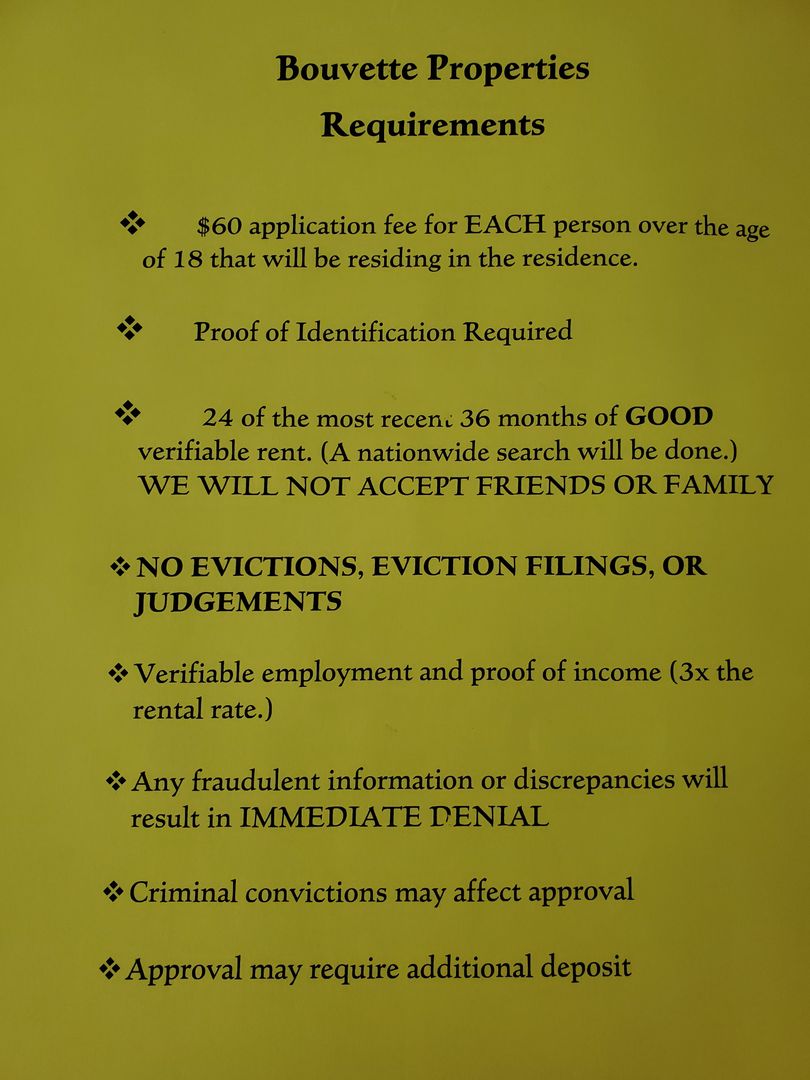 Bouvette Properties
Requirements

❖ $60 application fee for EACH person over the age of 18 that will be residing in the residence.

❖ Proof of Identification Required

❖ 24 of the most recent 36 months of GOOD verifiable rent. (A nationwide search will be done.) WE WILL NOT ACCEPT FRIENDS OR FAMILY

❖ NO EVICTIONS, EVICTION FILINGS, OR JUDGEMENTS

❖ Verifiable employment and proof of income (3x the rental rate.)

❖ Any fraudulent information or discrepancies will result in IMMEDIATE DENIAL

❖ Criminal convictions may affect approval

❖ Approval may require additional deposit